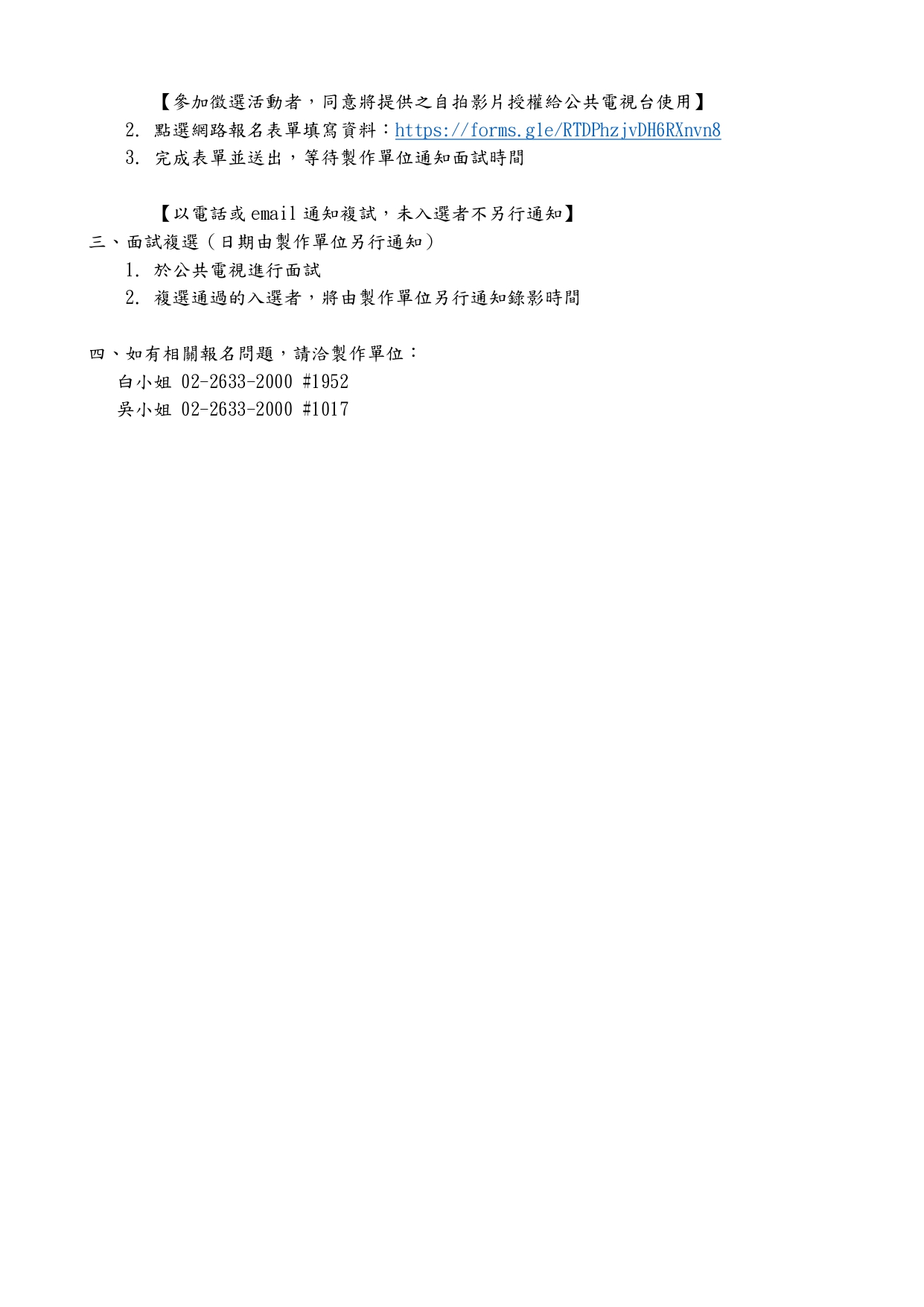 【參加徵選活動者，同意將提供之自拍影片授權給公共電視台使用】

2. 點選網路報名表單填寫資料：https://forms.gle/RTDPhzjvDH6RXnvn8

3. 完成表單並送出，等待製作單位通知面試時間

【以電話或 email 通知複試，未入選者不另行通知】

三、面試複選（日期由製作單位另行通知）

1. 於公共電視進行面試

2. 複選通過的入選者，將由製作單位另行通知錄影時間

四、如有相關報名問題，請洽製作單位：

白小姐 02-2633-2000 #1952

吳小姐 02-2633-2000 #1017